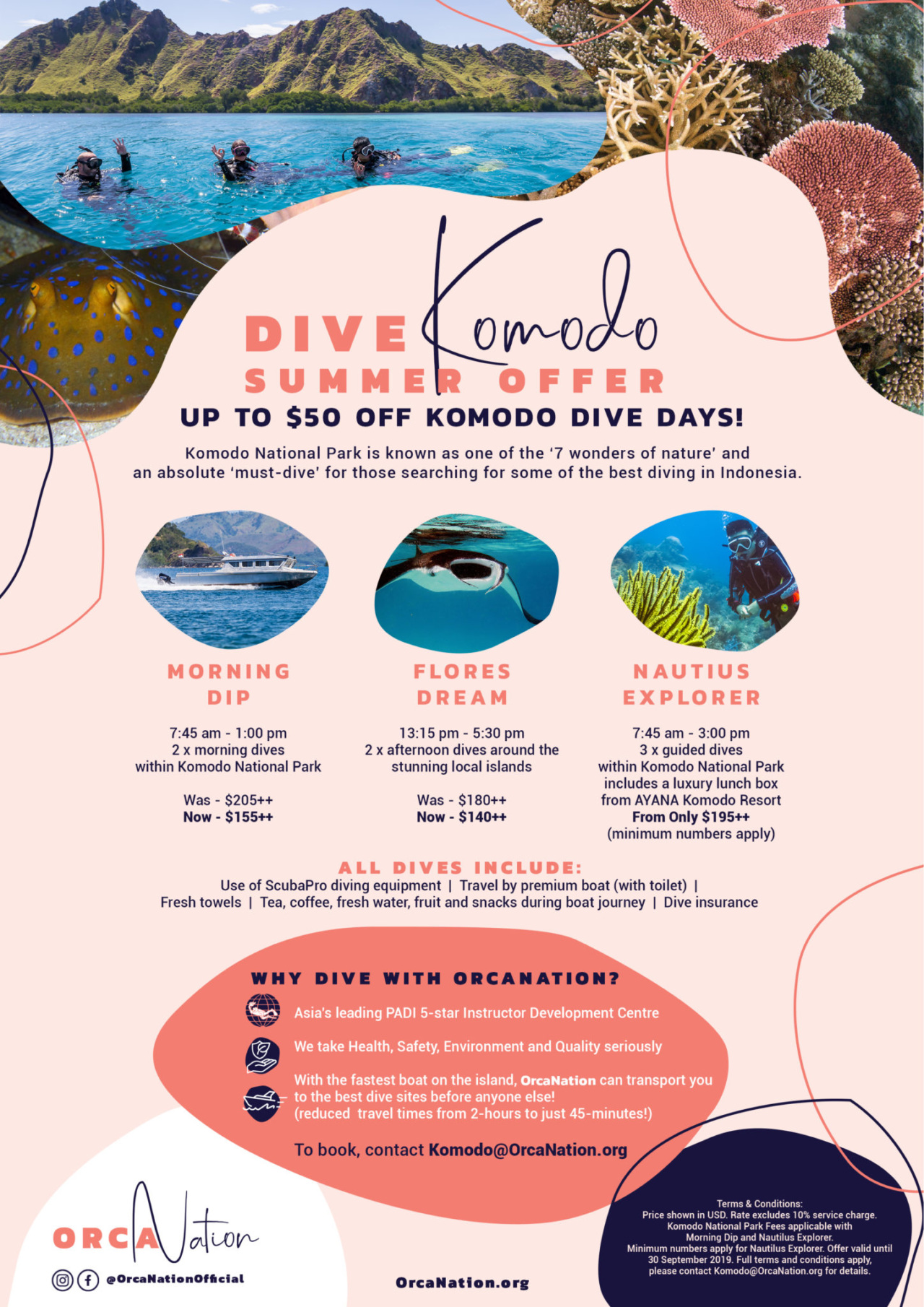 DIVE Komodo
SUMMER OFFER
UP TO $50 OFF KOMODO DIVE DAYS!

Komodo National Park is known as one of the '7 wonders of nature' and an absolute 'must-dive' for those searching for some of the best diving in Indonesia.

MORNING DIP

7:45 am - 1:00 pm
2 x morning dives within Komodo National Park

Was - $205++
Now - $155++

FLORES DREAM

13:15 pm - 5:30 pm
2 x afternoon dives around the stunning local islands

Was - $180++
Now - $140++

NAUTIUS EXPLORER

7:45 am - 3:00 pm
3 x guided dives within Komodo National Park includes a luxury lunch box from AYANA Komodo Resort
From Only $195++
(minimum numbers apply)

ALL DIVES INCLUDE:
Use of ScubaPro diving equipment | Travel by premium boat (with toilet) | Fresh towels | Tea, coffee, fresh water, fruit and snacks during boat journey | Dive insurance

WHY DIVE WITH ORCANATION?

Asia's leading PADI 5-star Instructor Development Centre

We take Health, Safety, Environment and Quality seriously

With the fastest boat on the island, OrcaNation can transport you to the best dive sites before anyone else!
(reduced travel times from 2-hours to just 45-minutes!)

To book, contact Komodo@OrcaNation.org

ORCA Nation

@OrcaNationOfficial

OrcaNation.org

Terms & Conditions:
Price shown in USD. Rate excludes 10% service charge.
Komodo National Park Fees applicable with Morning Dip and Nautilus Explorer.
Minimum numbers apply for Nautilus Explorer. Offer valid until 30 September 2019. Full terms and conditions apply, please contact Komodo@OrcaNation.org for details.